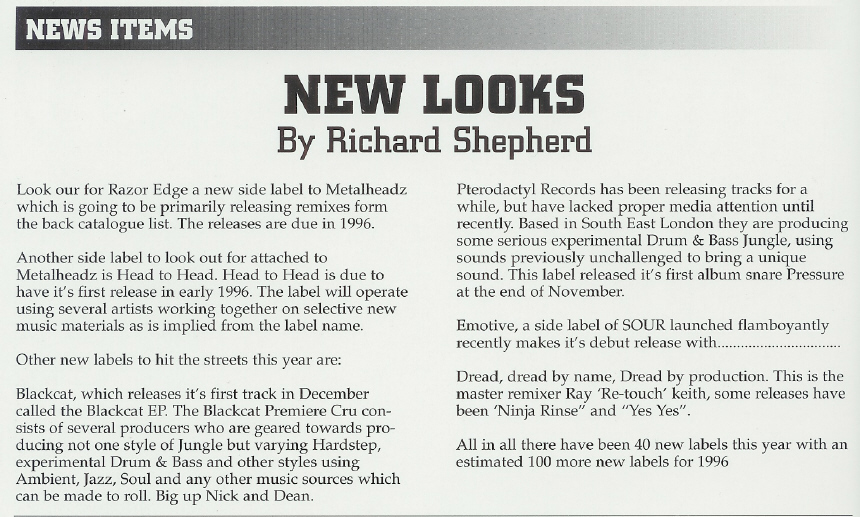 NEWS ITEMS

NEW LOOKS
By Richard Shepherd

Look our for Razor Edge a new side label to Metalheadz which is going to be primarily releasing remixes form the back catalogue list. The releases are due in 1996.

Another side label to look out for attached to Metalheadz is Head to Head. Head to Head is due to have it's first release in early 1996. The label will operate using several artists working together on selective new music materials as is implied from the label name.

Other new labels to hit the streets this year are:

Blackcat, which releases it's first track in December called the Blackcat EP. The Blackcat Premiere Cru consists of several producers who are geared towards producing not one style of Jungle but varying Hardstep, experimental Drum & Bass and other styles using Ambient, Jazz, Soul and any other music sources which can be made to roll. Big up Nick and Dean.

Pterodactyl Records has been releasing tracks for a while, but have lacked proper media attention until recently. Based in South East London they are producing some serious experimental Drum & Bass Jungle, using sounds previously unchallenged to bring a unique sound. This label released it's first album snare Pressure at the end of November.

Emotive, a side label of SOUR launched flamboyantly recently makes it's debut release with

Dread, dread by name, Dread by production. This is the master remixer Ray 'Re-touch' keith, some releases have been 'Ninja Rinse" and "Yes Yes".

All in all there have been 40 new labels this year with an estimated 100 more new labels for 1996